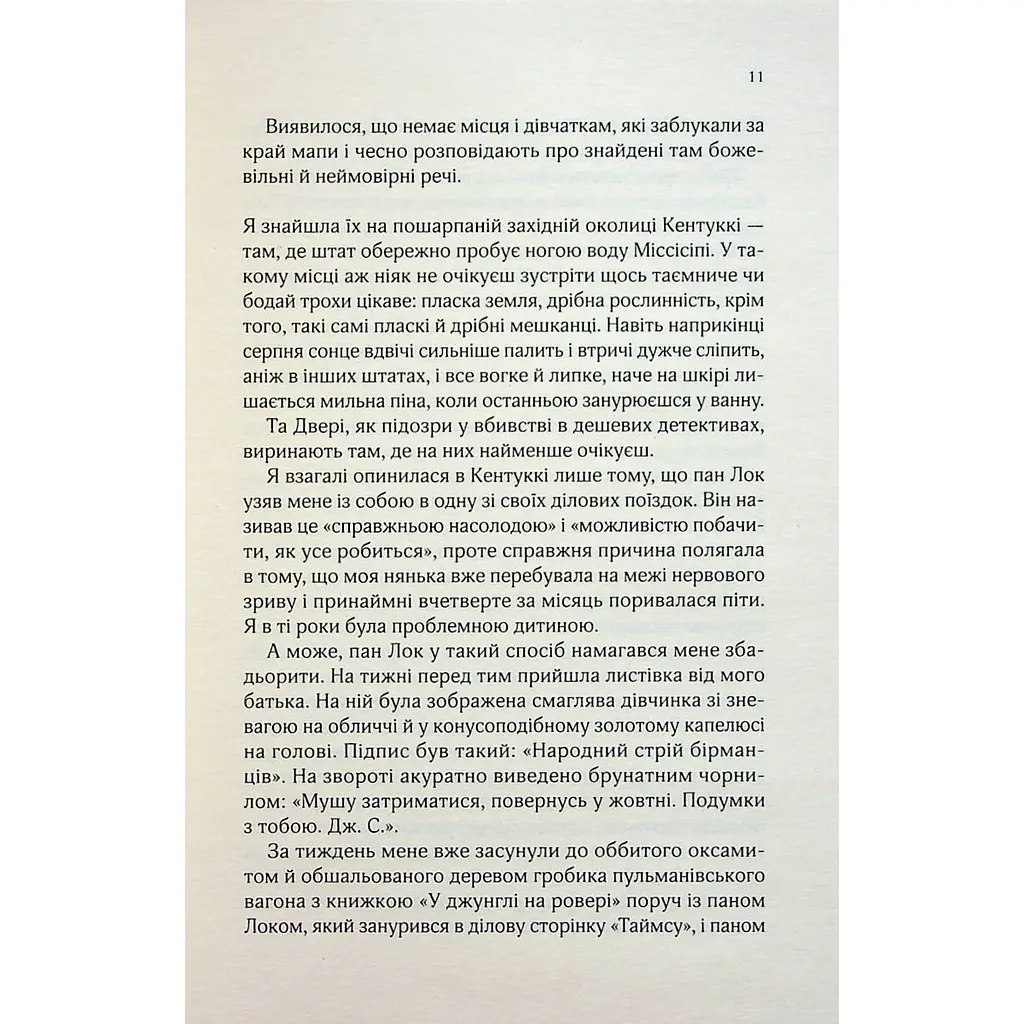 11

Виявилося, що немає місця і дівчаткам, які заблукали за край мапи і чесно розповідають про знайдені там божевільні й неймовірні речі.

Я знайшла їх на пошарпаній західній околиці Кентуккі — там, де штат обережно пробує ногою воду Міссісіпі. У такому місці аж ніяк не очікуєш зустріти щось таємниче чи бодай трохи цікаве: пласка земля, дрібна рослинність, крім того, такі самі пласкі й дрібні мешканці. Навіть наприкінці серпня сонце вдвічі сильніше палить і втричі дужче сліпить, аніж в інших штатах, і все вогке й липке, наче на шкірі лишається мильна піна, коли останньою занурюєшся у ванну.

Та Двері, як підозри у вбивстві в дешевих детективах, виринають там, де на них найменше очікуєш.

Я взагалі опинилася в Кентуккі лише тому, що пан Лок узяв мене із собою в одну зі своїх ділових поїздок. Він називав це «справжньою насолодою» і «можливістю побачити, як усе робиться», проте справжня причина полягала в тому, що моя нянька вже перебувала на межі нервового зриву і принаймні вчетверте за місяць поривалася піти. Я в ті роки була проблемною дитиною.

А може, пан Лок у такий спосіб намагався мене збадьорити. На тижні перед тим прийшла листівка від мого батька. На ній була зображена смаглява дівчинка зі зневагою на обличчі й у конусоподібному золотому капелюсі на голові. Підпис був такий: «Народний стрій бірманців». На звороті акуратно виведено брунатним чорнилом: «Мушу затриматися, повернусь у жовтні. Подумки з тобою. Дж. С.».

За тиждень мене вже засунули до оббитого оксамитом й обшальованого деревом гробика пульманівського вагона з книжкою «У джунглі на ровері» поруч із паном Локом, який занурився в ділову сторінку «Таймсу», і паном